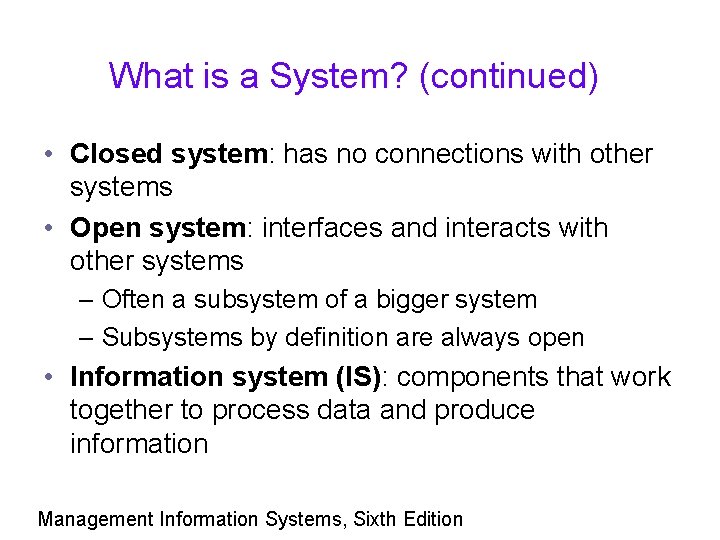 What is a System? (continued)

• Closed system: has no connections with other systems

• Open system: interfaces and interacts with other systems

– Often a subsystem of a bigger system

– Subsystems by definition are always open

• Information system (IS): components that work together to process data and produce information

Management Information Systems, Sixth Edition